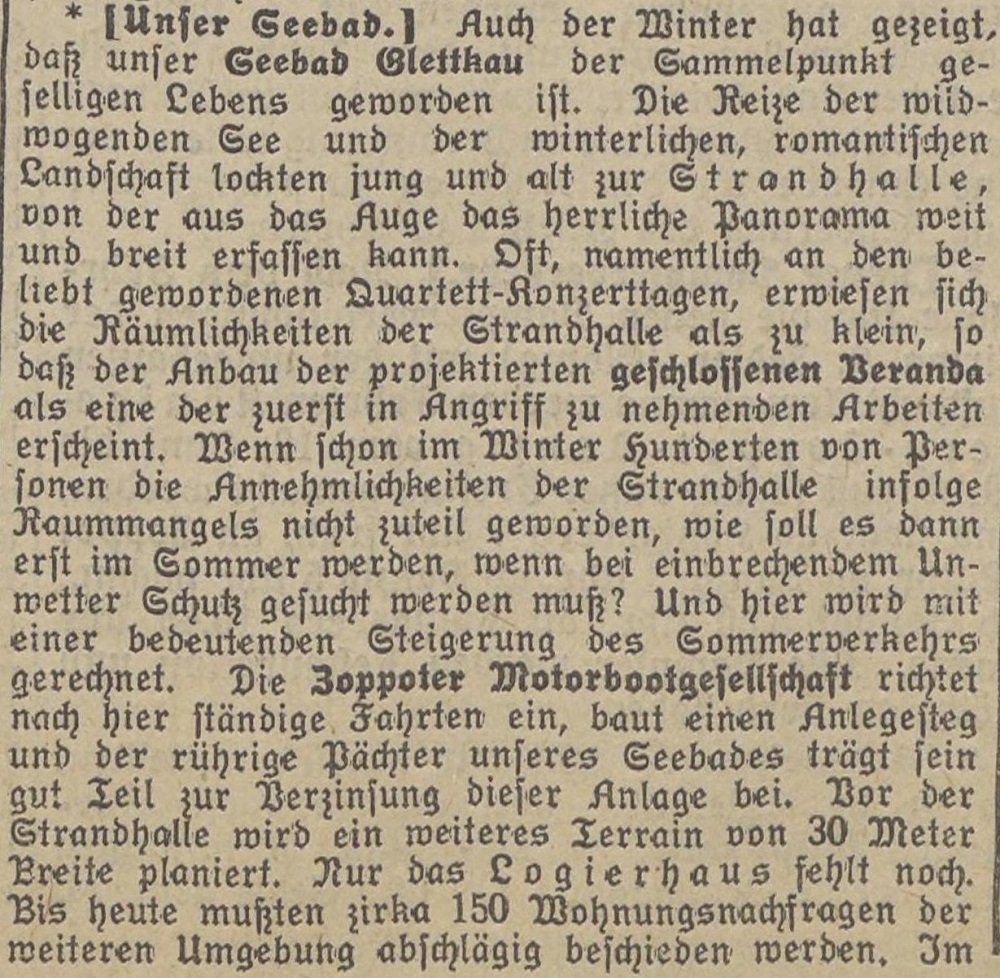 * [Unser Seebad.] Auch der Winter hat gezeigt, daß unser Seebad Glettkau der Sammelpunkt geselligen Lebens geworden ist. Die Reize der wildwogenden See und der winterlichen, romantischen Landschaft lockten jung und alt zur Strandhalle, von der aus das Auge das herrliche Panorama weit und breit erfassen kann. Oft, namentlich an den beliebt gewordenen Quartett-Konzerttagen, erwiesen sich die Räumlichkeiten der Strandhalle als zu klein, so daß der Anbau der projektierten geschlossenen Veranda als eine der zuerst in Angriff zu nehmenden Arbeiten erscheint. Wenn schon im Winter Hunderten von Personen die Annehmlichkeiten der Strandhalle infolge Raummangels nicht zuteil geworden, wie soll es dann erst im Sommer werden, wenn bei einbrechendem Unwetter Schutz gesucht werden muß? Und hier wird mit einer bedeutenden Steigerung des Sommerverkehrs gerechnet. Die Zoppoter Motorbootgesellschaft richtet nach hier ständige Fahrten ein, baut einen Anlegesteg und der rührige Pächter unseres Seebades trägt sein gut Teil zur Verzinsung dieser Anlage bei. Vor der Strandhalle wird ein weiteres Terrain von 30 Meter Breite planiert. Nur das Logierhaus fehlt noch. Bis heute mußten zirka 150 Wohnungsnachfragen der weiteren Umgebung abschlägig beschieden werden. Im